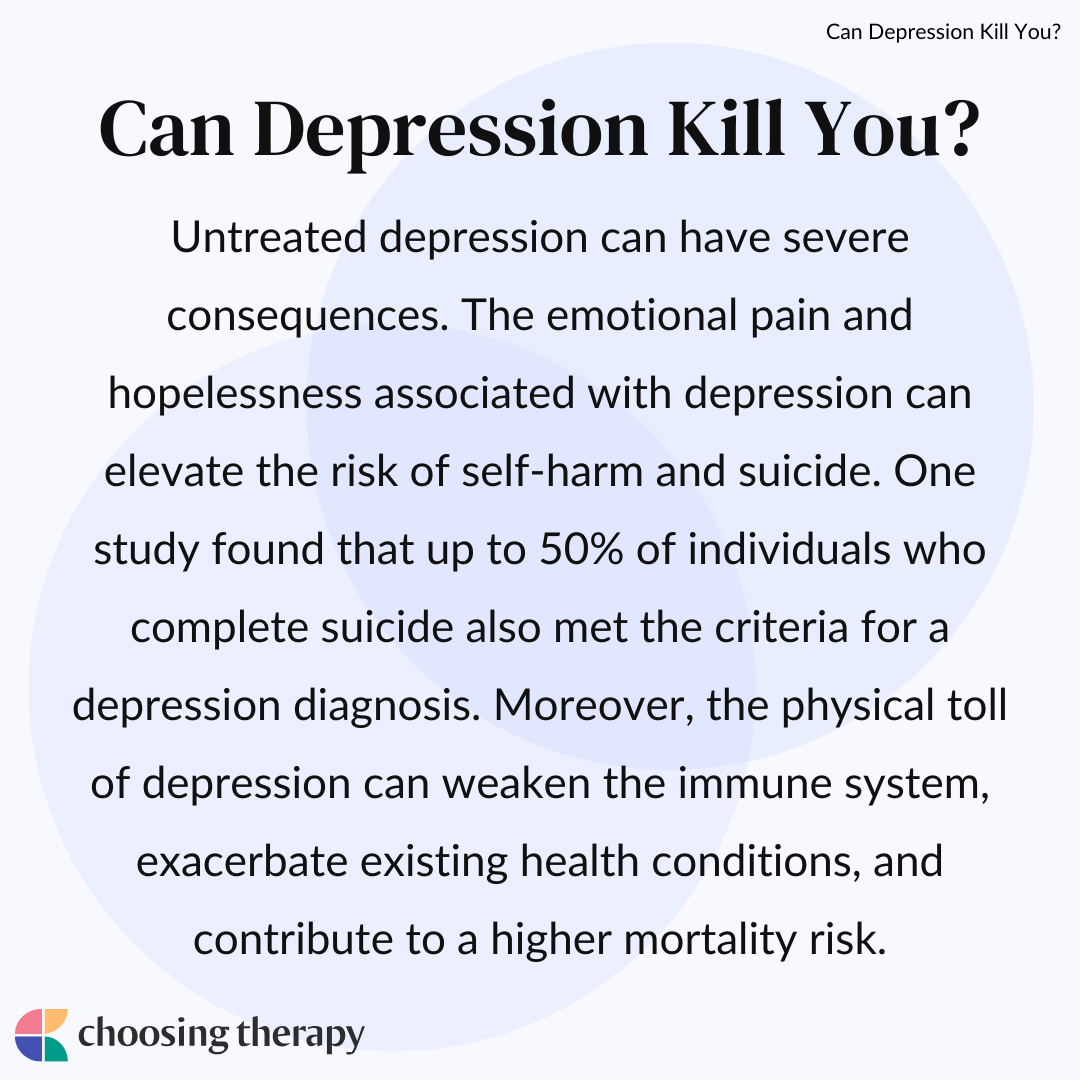 Can Depression Kill You?

Can Depression Kill You?

Untreated depression can have severe consequences. The emotional pain and hopelessness associated with depression can elevate the risk of self-harm and suicide. One study found that up to 50% of individuals who complete suicide also met the criteria for a depression diagnosis. Moreover, the physical toll of depression can weaken the immune system, exacerbate existing health conditions, and contribute to a higher mortality risk.

choosing therapy